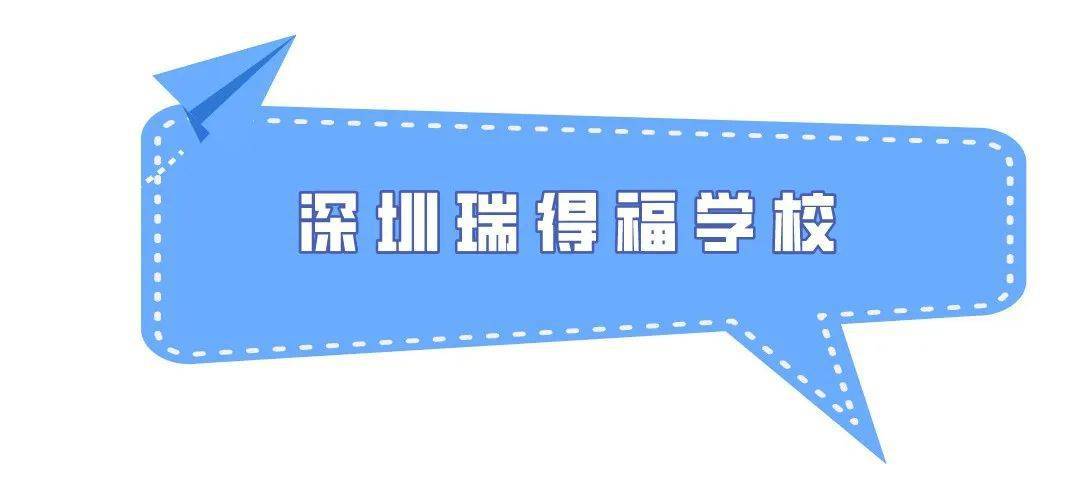 深圳瑞得福学校